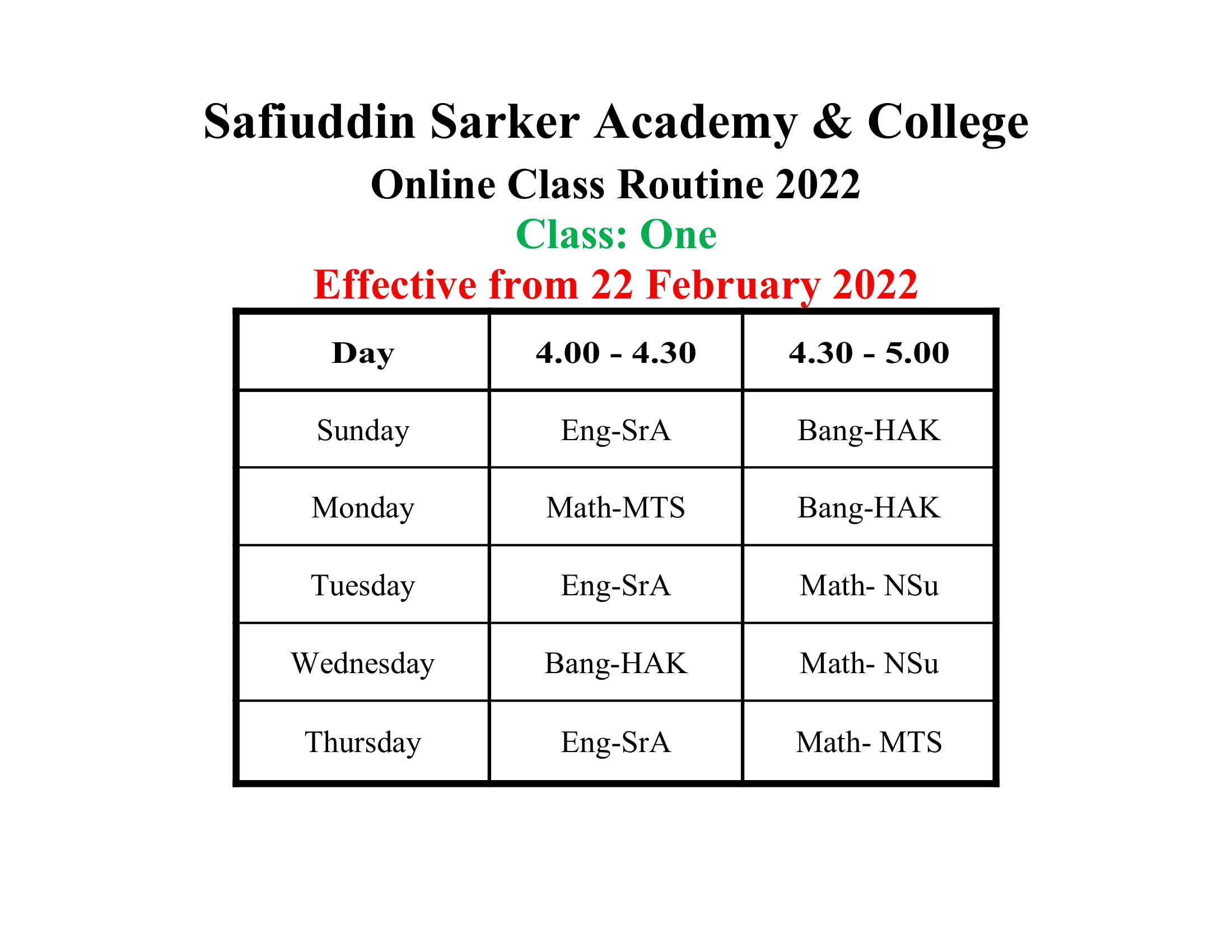 Safiuddin Sarker Academy & College

Online Class Routine 2022

Class: One

Effective from 22 February 2022

| Day | 4.00 - 4.30 | 4.30 - 5.00 |
|---|---|---|
| Sunday | Eng-SrA | Bang-HAK |
| Monday | Math-MTS | Bang-HAK |
| Tuesday | Eng-SrA | Math- NSu |
| Wednesday | Bang-HAK | Math- NSu |
| Thursday | Eng-SrA | Math- MTS |